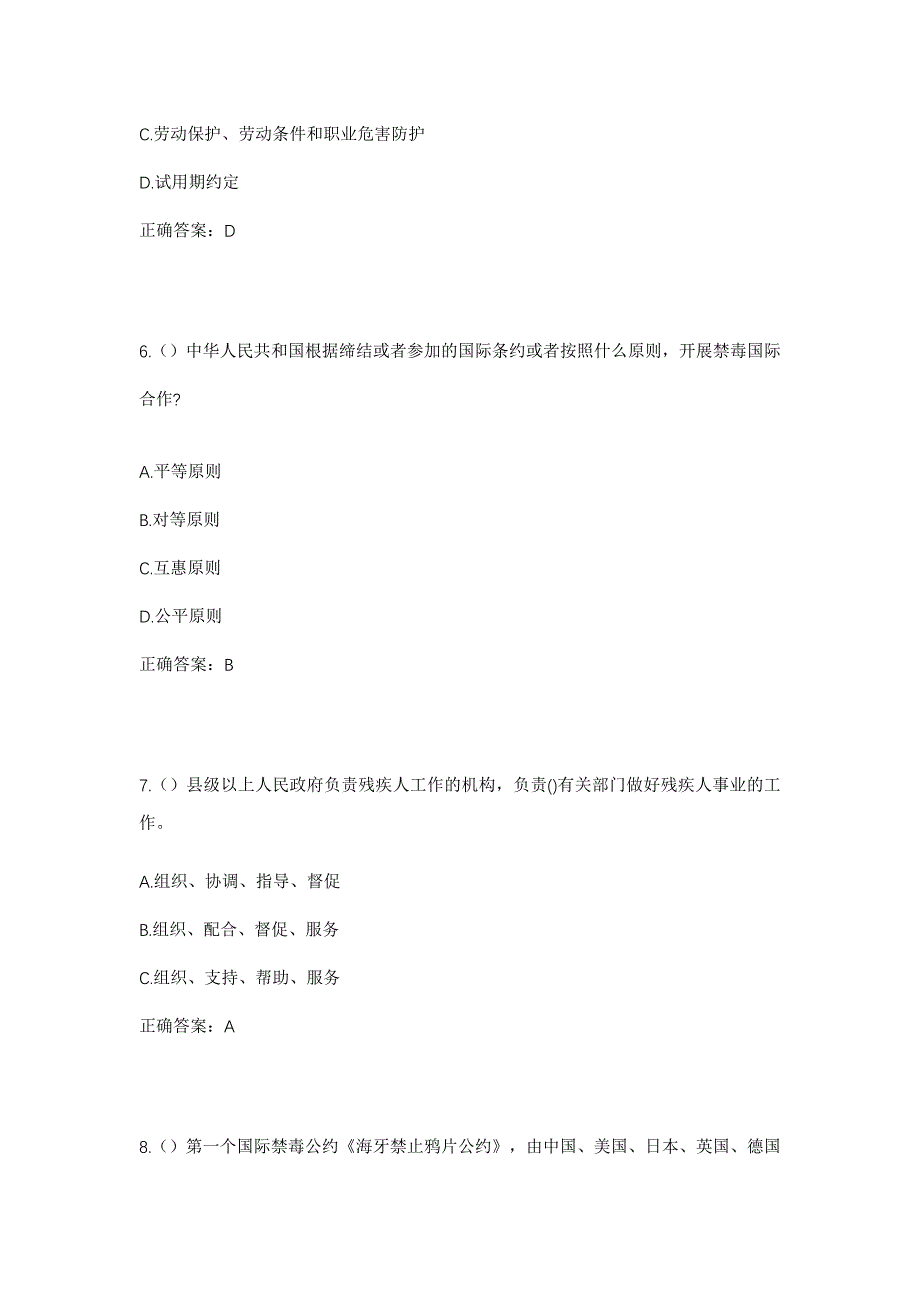 C.劳动保护、劳动条件和职业危害防护

D.试用期约定

正确答案：D

6.（）中华人民共和国根据缔结或者参加的国际条约或者按照什么原则，开展禁毒国际合作?

A.平等原则

B.对等原则

C.互惠原则

D.公平原则

正确答案：B

7.（）县级以上人民政府负责残疾人工作的机构，负责()有关部门做好残疾人事业的工作。

A.组织、协调、指导、督促

B.组织、配合、督促、服务

C.组织、支持、帮助、服务

正确答案：A

8.（）第一个国际禁毒公约《海牙禁止鸦片公约》，由中国、美国、日本、英国、德国